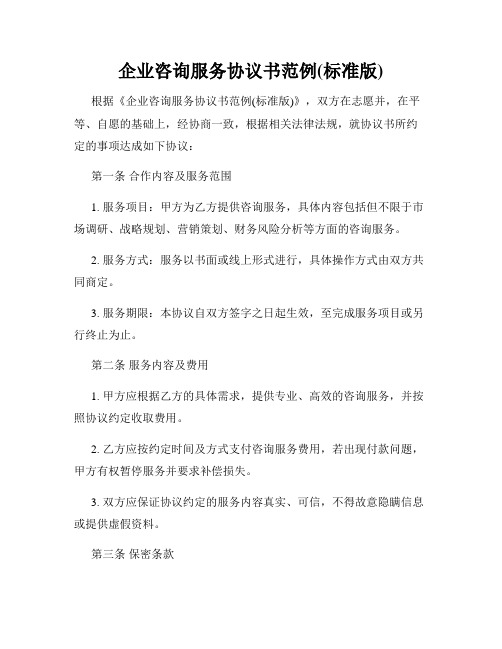 企业咨询服务协议书范例(标准版)

根据《企业咨询服务协议书范例(标准版)》，双方在志愿并，在平等、自愿的基础上，经协商一致，根据相关法律法规，就协议书所约定的事项达成如下协议：

第一条 合作内容及服务范围

1. 服务项目：甲方为乙方提供咨询服务，具体内容包括但不限于市场调研、战略规划、营销策划、财务风险分析等方面的咨询服务。

2. 服务方式：服务以书面或线上形式进行，具体操作方式由双方共同商定。

3. 服务期限：本协议自双方签字之日起生效，至完成服务项目或另行终止为止。

第二条 服务内容及费用

1. 甲方应根据乙方的具体需求，提供专业、高效的咨询服务，并按照协议约定收取费用。

2. 乙方应按约定时间及方式支付咨询服务费用，若出现付款问题，甲方有权暂停服务并要求补偿损失。

3. 双方应保证协议约定的服务内容真实、可信，不得故意隐瞒信息或提供虚假资料。

第三条 保密条款